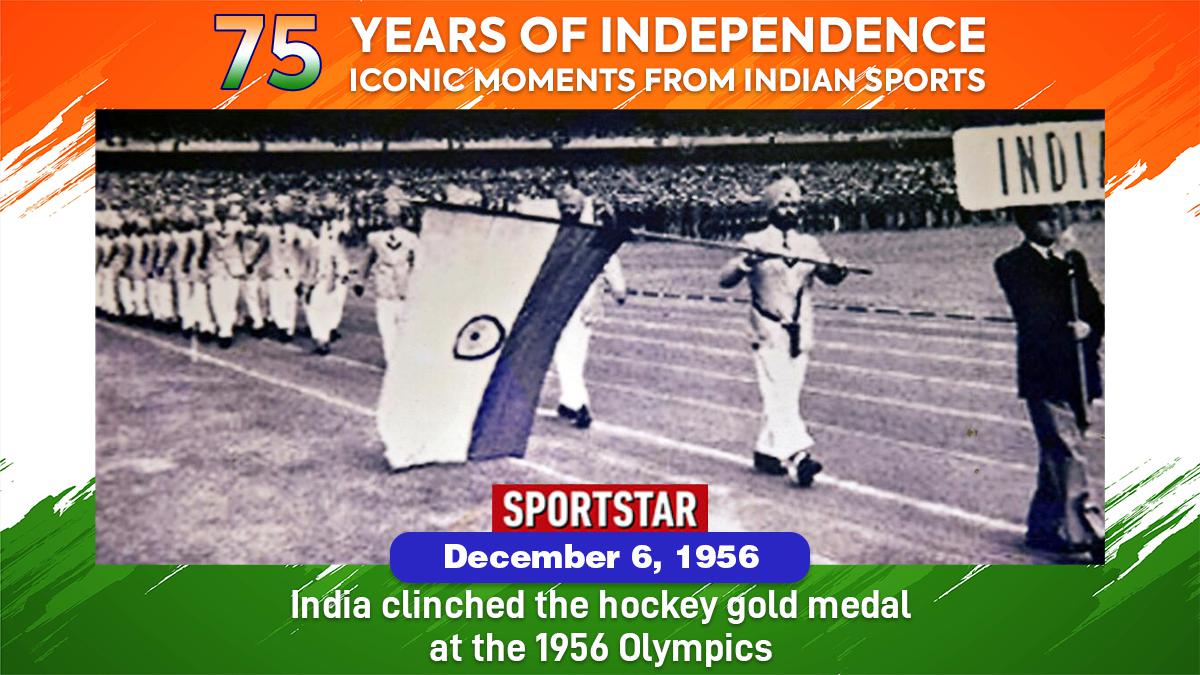 75 YEARS OF INDEPENDENCE
ICONIC MOMENTS FROM INDIAN SPORTS

INDI

SPORTSTAR

December 6, 1956

India clinched the hockey gold medal at the 1956 Olympics